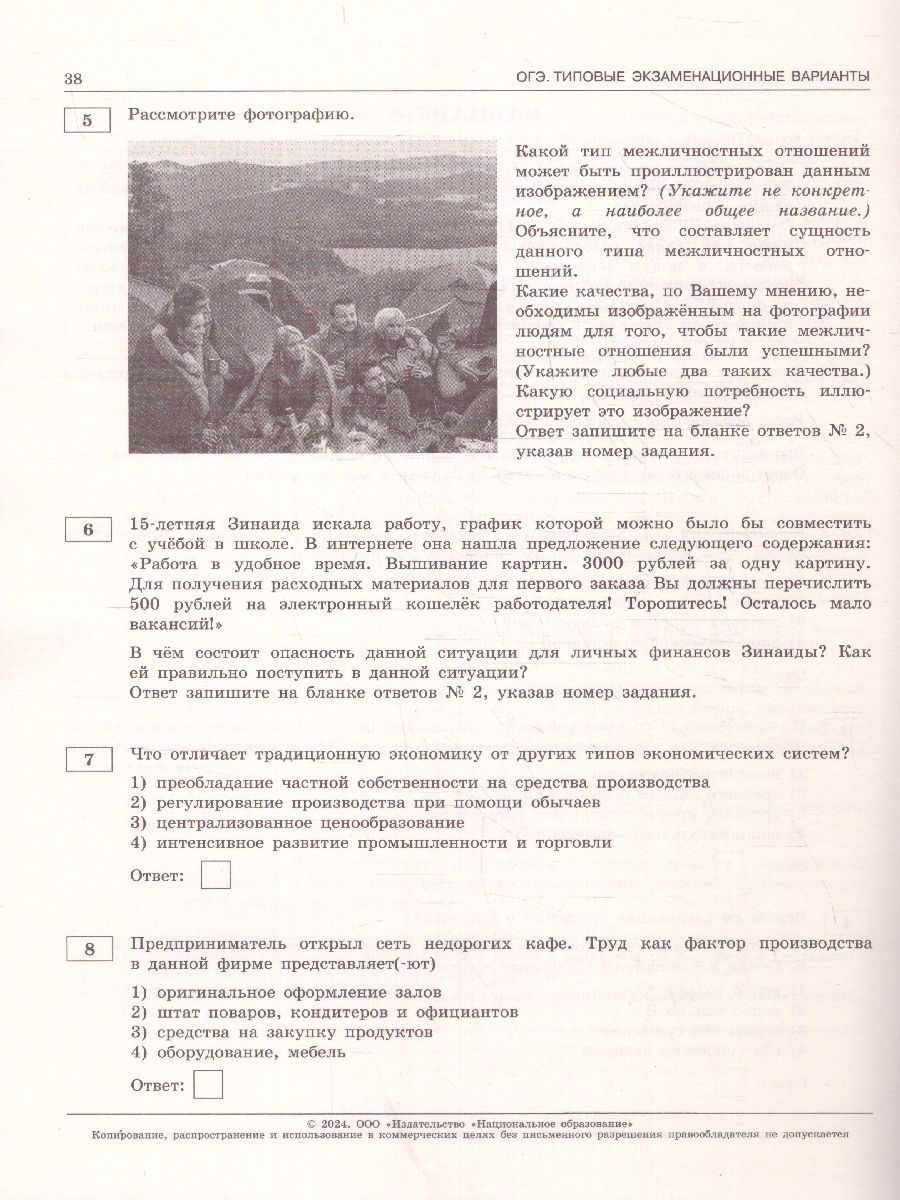 38 ОГЭ. ТИПОВЫЕ ЭКЗАМЕНАЦИОННЫЕ ВАРИАНТЫ

5 Рассмотрите фотографию.

Какой тип межличностных отношений может быть проиллюстрирован данным изображением? (Укажите не конкретное, а наиболее общее название.) Объясните, что составляет сущность данного типа межличностных отношений.
Какие качества, по Вашему мнению, необходимы изображённым на фотографии людям для того, чтобы такие межличностные отношения были успешными? (Укажите любые два таких качества.)
Какую социальную потребность иллюстрирует это изображение?
Ответ запишите на бланке ответов № 2, указав номер задания.

6 15-летняя Зинаида искала работу, график которой можно было бы совместить с учёбой в школе. В интернете она нашла предложение следующего содержания: «Работа в удобное время. Вышивание картин. 3000 рублей за одну картину. Для получения расходных материалов для первого заказа Вы должны перечислить 500 рублей на электронный кошелёк работодателя! Торопитесь! Осталось мало вакансий!»

В чём состоит опасность данной ситуации для личных финансов Зинаиды? Как ей правильно поступить в данной ситуации?
Ответ запишите на бланке ответов № 2, указав номер задания.

7 Что отличает традиционную экономику от других типов экономических систем?
1) преобладание частной собственности на средства производства
2) регулирование производства при помощи обычаев
3) централизованное ценообразование
4) интенсивное развитие промышленности и торговли

Ответ:

8 Предприниматель открыл сеть недорогих кафе. Труд как фактор производства в данной фирме представляет(-ют)
1) оригинальное оформление залов
2) штат поваров, кондитеров и официантов
3) средства на закупку продуктов
4) оборудование, мебель

Ответ:

© 2024. ООО «Издательство «Национальное образование»
Копирование, распространение и использование в коммерческих целях без письменного разрешения правообладателя не допускается